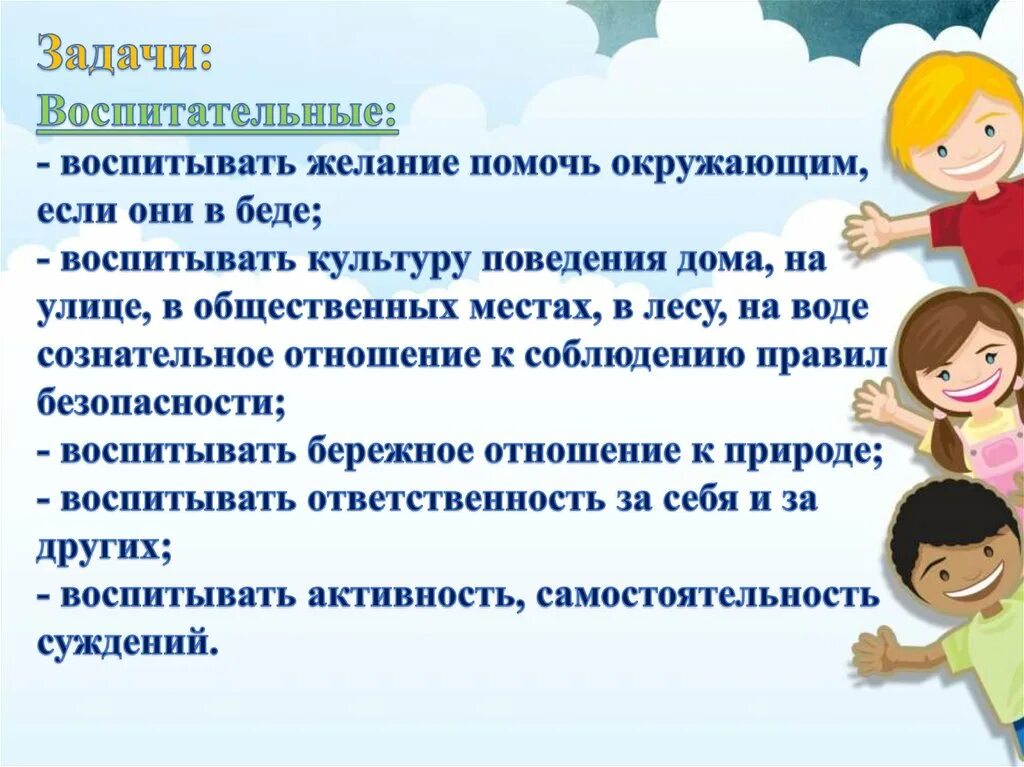 Задачи:
Воспитательные:
- воспитывать желание помочь окружающим, если они в беде;
- воспитывать культуру поведения дома, на улице, в общественных местах, в лесу, на воде сознательное отношение к соблюдению правил безопасности;
- воспитывать бережное отношение к природе;
- воспитывать ответственность за себя и за других;
- воспитывать активность, самостоятельность суждений.